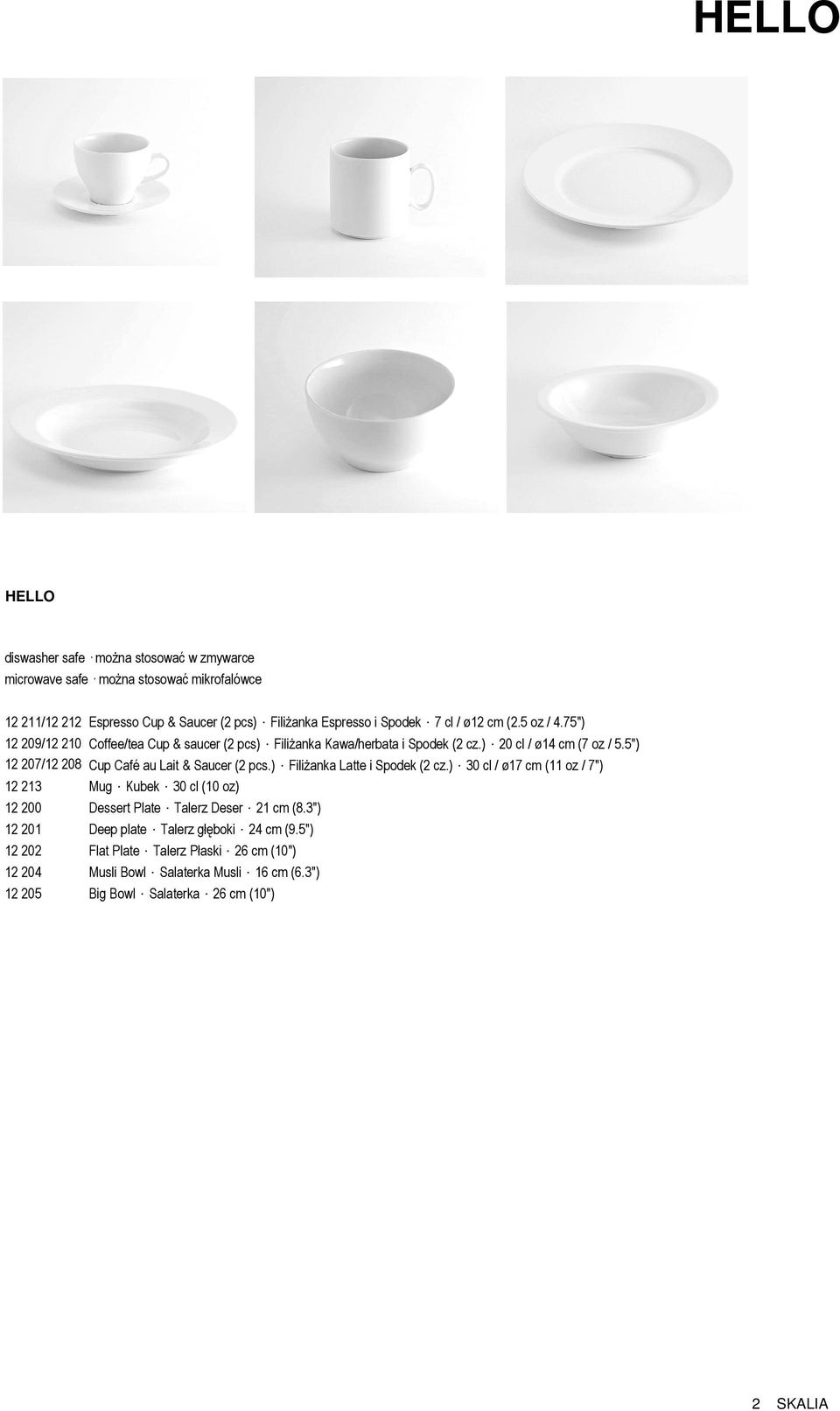 HELLO

HELLO

diswasher safe · można stosować w zmywarce
microwave safe · można stosować mikrofalówce

12 211/12 212 Espresso Cup & Saucer (2 pcs) · Filiżanka Espresso i Spodek · 7 cl / ø12 cm (2.5 oz / 4.75")
12 209/12 210 Coffee/tea Cup & saucer (2 pcs) · Filiżanka Kawa/herbata i Spodek (2 cz.) · 20 cl / ø14 cm (7 oz / 5.5")
12 207/12 208 Cup Café au Lait & Saucer (2 pcs.) · Filiżanka Latte i Spodek (2 cz.) · 30 cl / ø17 cm (11 oz / 7")
12 213 Mug · Kubek · 30 cl (10 oz)
12 200 Dessert Plate · Talerz Deser · 21 cm (8.3")
12 201 Deep plate · Talerz głęboki · 24 cm (9.5")
12 202 Flat Plate · Talerz Płaski · 26 cm (10")
12 204 Musli Bowl · Salaterka Musli · 16 cm (6.3")
12 205 Big Bowl · Salaterka · 26 cm (10")

2 SKALIA